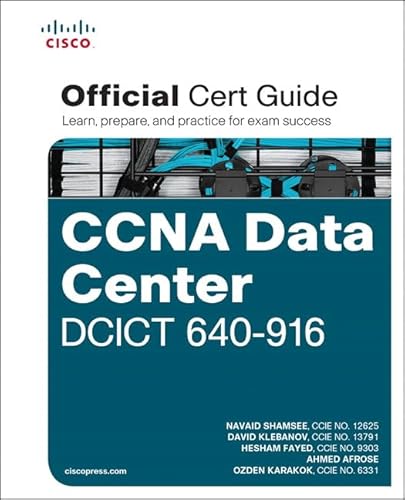 CISCO

Official Cert Guide
Learn, prepare, and practice for exam success

CCNA Data Center
DCICT 640-916

NAVAID SHAMSEE, CCIE NO. 12625
DAVID KLEBANOV, CCIE NO. 13791
HESHAM FAYED, CCIE NO. 9303
AHMED AFROSE
OZDEN KARAKOK, CCIE NO. 6331

ciscopress.com